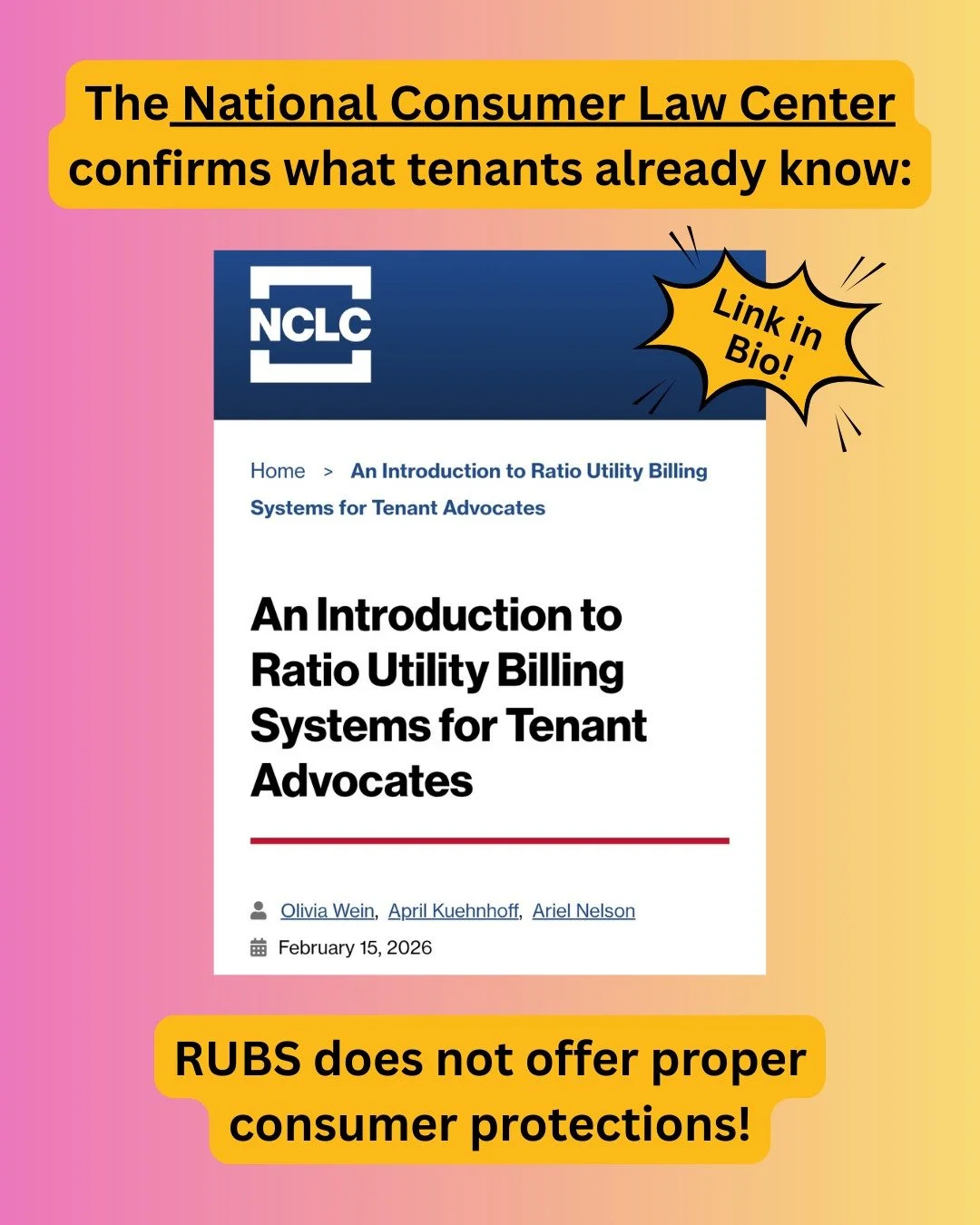 The National Consumer Law Center confirms what tenants already know:

NCLC

Link in Bio!

Home > An Introduction to Ratio Utility Billing Systems for Tenant Advocates

An Introduction to Ratio Utility Billing Systems for Tenant Advocates

Olivia Wein, April Kuehnhoff, Ariel Nelson

February 15, 2026

RUBS does not offer proper consumer protections!